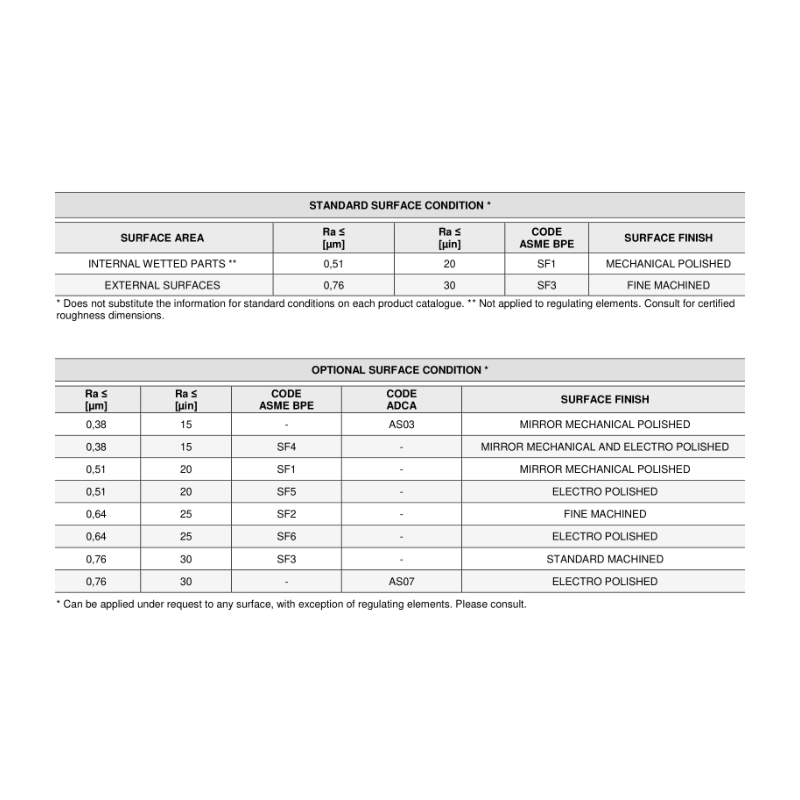 STANDARD SURFACE CONDITION *

| SURFACE AREA | Ra ≤ [μm] | Ra ≤ [μin] | CODE ASME BPE | SURFACE FINISH |
|---|---|---|---|---|
| INTERNAL WETTED PARTS ** | 0,51 | 20 | SF1 | MECHANICAL POLISHED |
| EXTERNAL SURFACES | 0,76 | 30 | SF3 | FINE MACHINED |

* Does not substitute the information for standard conditions on each product catalogue. ** Not applied to regulating elements. Consult for certified roughness dimensions.

OPTIONAL SURFACE CONDITION *

| Ra ≤ [μm] | Ra ≤ [μin] | CODE ASME BPE | CODE ADCA | SURFACE FINISH |
|---|---|---|---|---|
| 0,38 | 15 | - | AS03 | MIRROR MECHANICAL POLISHED |
| 0,38 | 15 | SF4 | - | MIRROR MECHANICAL AND ELECTRO POLISHED |
| 0,51 | 20 | SF1 | - | MIRROR MECHANICAL POLISHED |
| 0,51 | 20 | SF5 | - | ELECTRO POLISHED |
| 0,64 | 25 | SF2 | - | FINE MACHINED |
| 0,64 | 25 | SF6 | - | ELECTRO POLISHED |
| 0,76 | 30 | SF3 | - | STANDARD MACHINED |
| 0,76 | 30 | - | AS07 | ELECTRO POLISHED |

* Can be applied under request to any surface, with exception of regulating elements. Please consult.